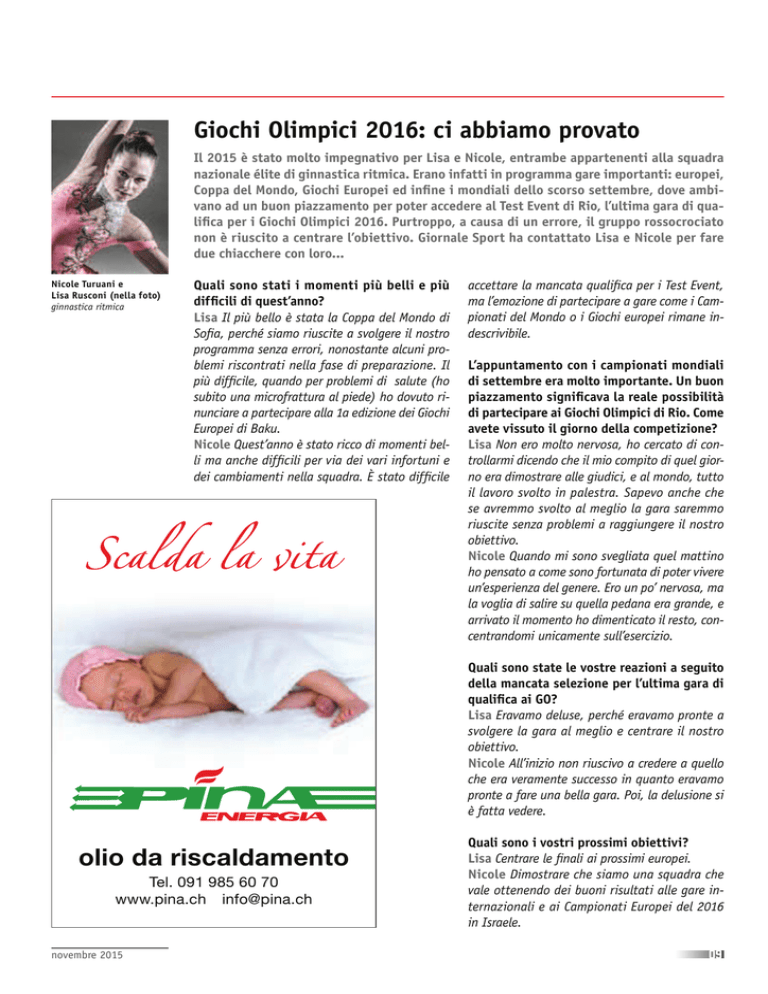 Giochi Olimpici 2016: ci abbiamo provato

Il 2015 è stato molto impegnativo per Lisa e Nicole, entrambe appartenenti alla squadra nazionale élite di ginnastica ritmica. Erano infatti in programma gare importanti: europei, Coppa del Mondo, Giochi Europei ed infine i mondiali dello scorso settembre, dove ambivano ad un buon piazzamento per poter accedere al Test Event di Rio, l'ultima gara di qualifica per i Giochi Olimpici 2016. Purtroppo, a causa di un errore, il gruppo rossocrociato non è riuscito a centrare l'obiettivo. Giornale Sport ha contattato Lisa e Nicole per fare due chiacchere con loro...

Nicole Turuani e Lisa Rusconi (nella foto) ginnastica ritmica

Quali sono stati i momenti più belli e più difficili di quest'anno?
Lisa Il più bello è stata la Coppa del Mondo di Sofia, perché siamo riuscite a svolgere il nostro programma senza errori, nonostante alcuni problemi riscontrati nella fase di preparazione. Il più difficile, quando per problemi di salute (ho subito una microfrattura al piede) ho dovuto rinunciare a partecipare alla 1a edizione dei Giochi Europei di Baku.
Nicole Quest'anno è stato ricco di momenti belli ma anche difficili per via dei vari infortuni e dei cambiamenti nella squadra. È stato difficile accettare la mancata qualifica per i Test Event, ma l'emozione di partecipare a gare come i Campionati del Mondo o i Giochi europei rimane indescrivibile.

L'appuntamento con i campionati mondiali di settembre era molto importante. Un buon piazzamento significava la reale possibilità di partecipare ai Giochi Olimpici di Rio. Come avete vissuto il giorno della competizione?
Lisa Non ero molto nervosa, ho cercato di controllarmi dicendo che il mio compito di quel giorno era dimostrare alle giudici, e al mondo, tutto il lavoro svolto in palestra. Sapevo anche che se avremmo svolto al meglio la gara saremmo riuscite senza problemi a raggiungere il nostro obiettivo.
Nicole Quando mi sono svegliata quel mattino ho pensato a come sono fortunata di poter vivere un'esperienza del genere. Ero un po' nervosa, ma la voglia di salire su quella pedana era grande, e arrivato il momento ho dimenticato il resto, concentrandomi unicamente sull'esercizio.

Quali sono state le vostre reazioni a seguito della mancata selezione per l'ultima gara di qualifica ai GO?
Lisa Eravamo deluse, perché eravamo pronte a svolgere la gara al meglio e centrare il nostro obiettivo.
Nicole All'inizio non riuscivo a credere a quello che era veramente successo in quanto eravamo pronte a fare una bella gara. Poi, la delusione si è fatta vedere.

Quali sono i vostri prossimi obiettivi?
Lisa Centrare le finali ai prossimi europei.
Nicole Dimostrare che siamo una squadra che vale ottenendo dei buoni risultati alle gare internazionali e ai Campionati Europei del 2016 in Israele.

Scalda la vita

PINA ENERGIA

olio da riscaldamento
Tel. 091 985 60 70
www.pina.ch info@pina.ch

novembre 2015

09